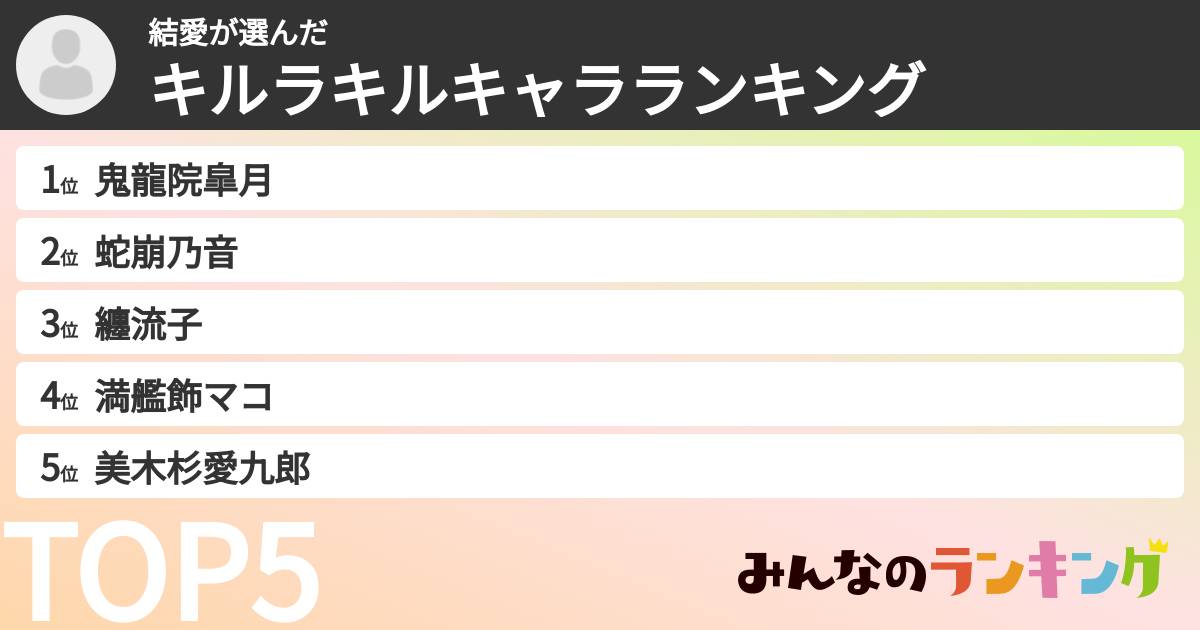 結愛が選んだ
キルラキルキャラランキング

1位 鬼龍院皐月
2位 蛇崩乃音
3位 纏流子
4位 満艦飾マコ
5位 美木杉愛九郎

TOP5

みんなのランキング